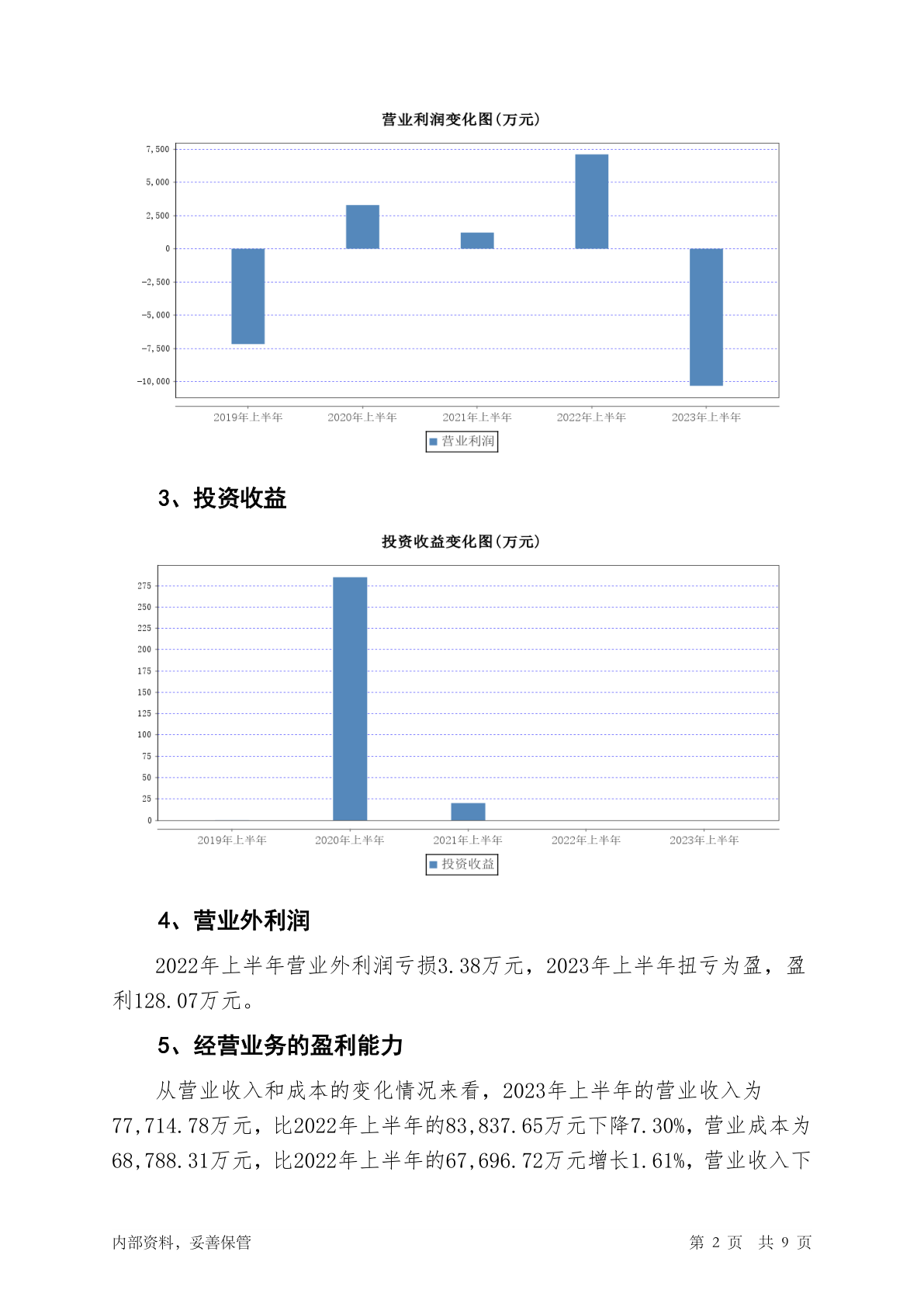 营业利润变化图(万元)

7,500
5,000
2,500
0
-2,500
-5,000
-7,500
-10,000

2019年上半年 2020年上半年 2021年上半年 2022年上半年 2023年上半年

营业利润

3、投资收益

投资收益变化图(万元)

275
250
225
200
175
150
125
100
75
50
25
0

2019年上半年 2020年上半年 2021年上半年 2022年上半年 2023年上半年

投资收益

4、营业外利润

2022年上半年营业外利润亏损3.38万元，2023年上半年扭亏为盈，盈利128.07万元。

5、经营业务的盈利能力

从营业收入和成本的变化情况来看，2023年上半年的营业收入为77,714.78万元，比2022年上半年的83,837.65万元下降7.30%，营业成本为68,788.31万元，比2022年上半年的67,696.72万元增长1.61%，营业收入下

内部资料，妥善保管

第 2 页 共 9 页